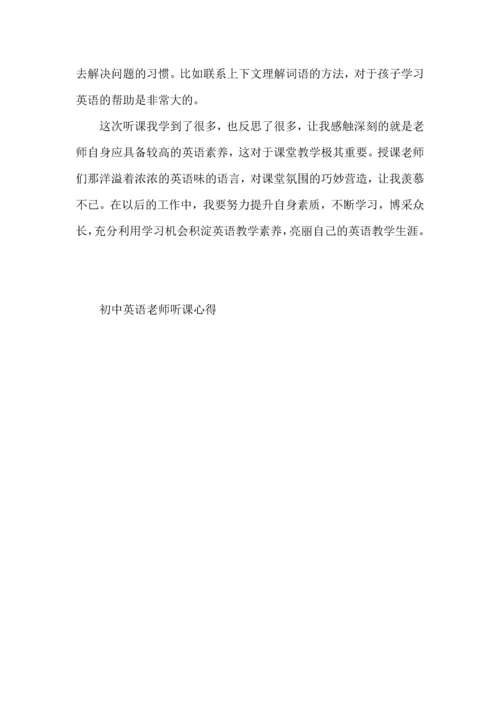 去解决问题的习惯。比如联系上下文理解词语的方法，对于孩子学习英语的帮助是非常大的。

这次听课我学到了很多，也反思了很多，让我感触深刻的就是老师自身应具备较高的英语素养，这对于课堂教学极其重要。授课老师们那洋溢着浓浓的英语味的语言，对课堂氛围的巧妙营造，让我羡慕不已。在以后的工作中，我要努力提升自身素质，不断学习，博采众长，充分利用学习机会积淀英语教学素养，亮丽自己的英语教学生涯。

初中英语老师听课心得